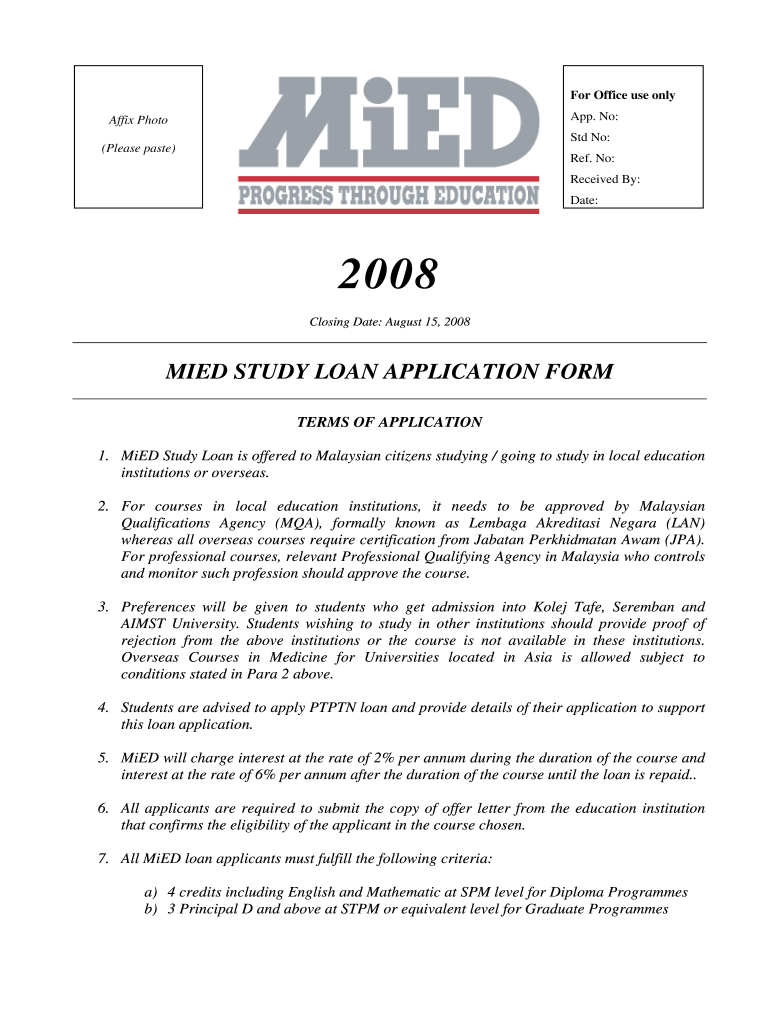 Affix Photo

(Please paste)

MiED

PROGRESS THROUGH EDUCATION

For Office use only

App. No:

Std No:

Ref. No:

Received By:

Date:

2008

Closing Date: August 15, 2008

MIED STUDY LOAN APPLICATION FORM

TERMS OF APPLICATION

1. MiED Study Loan is offered to Malaysian citizens studying / going to study in local education institutions or overseas.

2. For courses in local education institutions, it needs to be approved by Malaysian Qualifications Agency (MQA), formally known as Lembaga Akreditasi Negara (LAN) whereas all overseas courses require certification from Jabatan Perkhidmatan Awam (JPA). For professional courses, relevant Professional Qualifying Agency in Malaysia who controls and monitor such profession should approve the course.

3. Preferences will be given to students who get admission into Kolej Tafe, Seremban and AIMST University. Students wishing to study in other institutions should provide proof of rejection from the above institutions or the course is not available in these institutions. Overseas Courses in Medicine for Universities located in Asia is allowed subject to conditions stated in Para 2 above.

4. Students are advised to apply PTPTN loan and provide details of their application to support this loan application.

5. MiED will charge interest at the rate of 2% per annum during the duration of the course and interest at the rate of 6% per annum after the duration of the course until the loan is repaid..

6. All applicants are required to submit the copy of offer letter from the education institution that confirms the eligibility of the applicant in the course chosen.

7. All MiED loan applicants must fulfill the following criteria:

a) 4 credits including English and Mathematic at SPM level for Diploma Programmes
b) 3 Principal D and above at STPM or equivalent level for Graduate Programmes